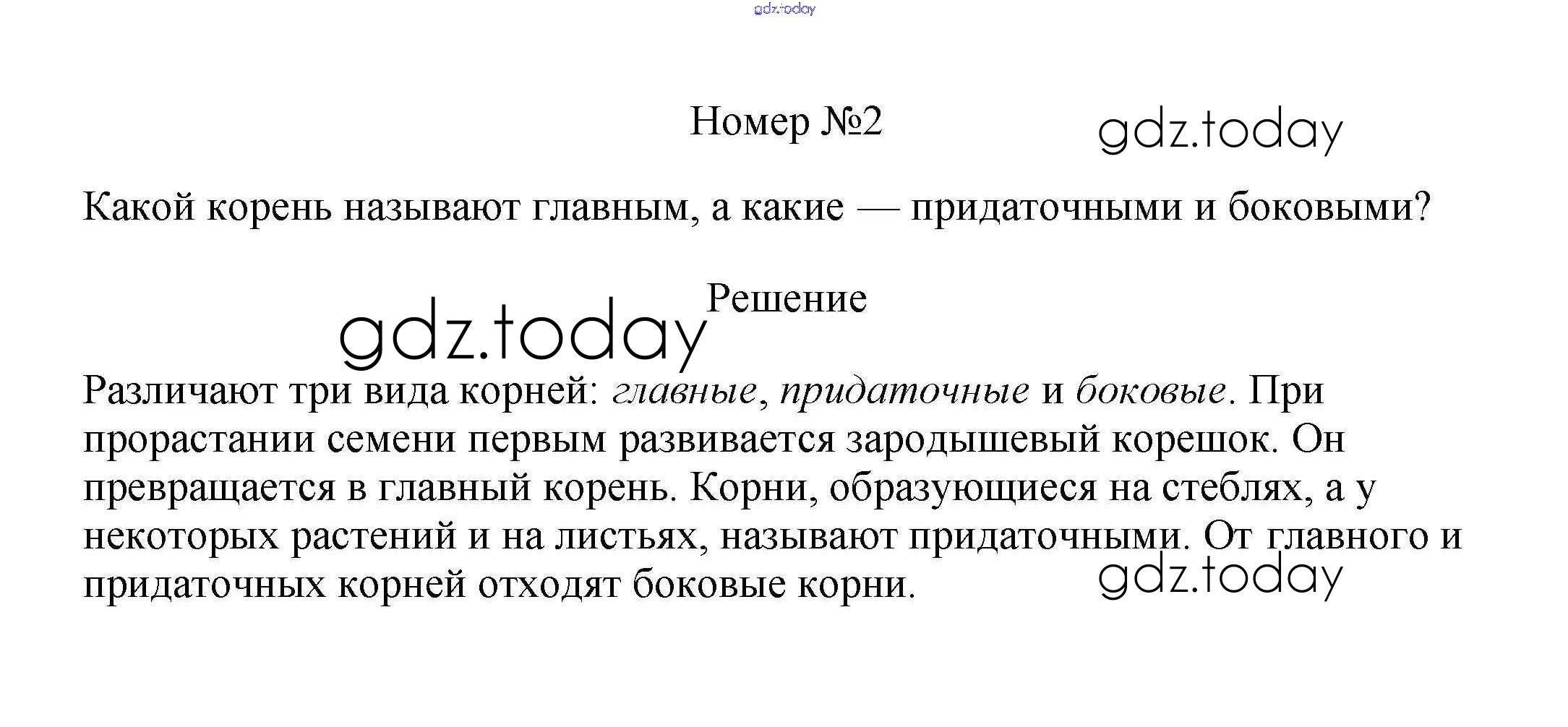 Номер №2

Какой корень называют главным, а какие — придаточными и боковыми?

Решение

Различают три вида корней: главные, придаточные и боковые. При прорастании семени первым развивается зародышевый корешок. Он превращается в главный корень. Корни, образующиеся на стеблях, а у некоторых растений и на листьях, называют придаточными. От главного и придаточных корней отходят боковые корни.

gdz.today